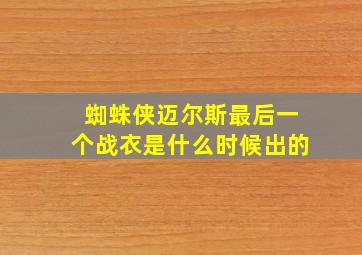 蜘蛛侠迈尔斯最后一个战衣是什么时候出的